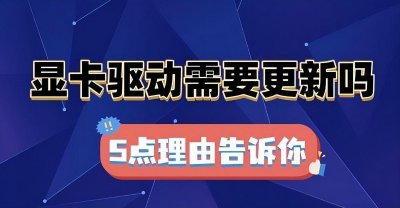 显卡驱动需要更新吗

!!

5点理由告诉你